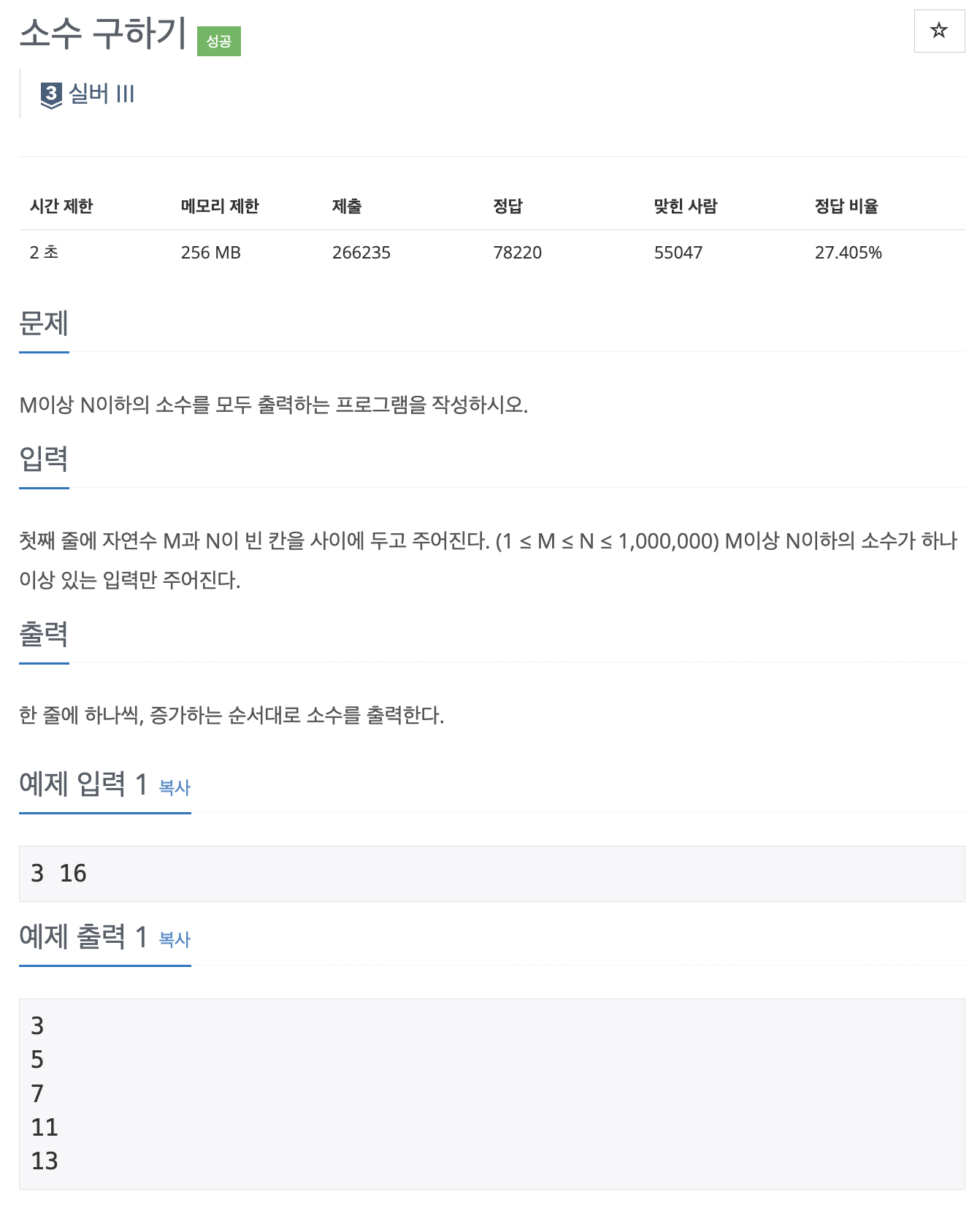 소수 구하기 성공

☆

3 실버 III

| 시간 제한 | 메모리 제한 | 제출 | 정답 | 맞힌 사람 | 정답 비율 |
|---|---|---|---|---|---|
| 2 초 | 256 MB | 266235 | 78220 | 55047 | 27.405% |

문제

M이상 N이하의 소수를 모두 출력하는 프로그램을 작성하시오.

입력

첫째 줄에 자연수 M과 N이 빈 칸을 사이에 두고 주어진다. ($1 \le M \le N \le 1,000,000$) M이상 N이하의 소수가 하나 이상 있는 입력만 주어진다.

출력

한 줄에 하나씩, 증가하는 순서대로 소수를 출력한다.

예제 입력 1 복사

3 16

예제 출력 1 복사

3
5
7
11
13